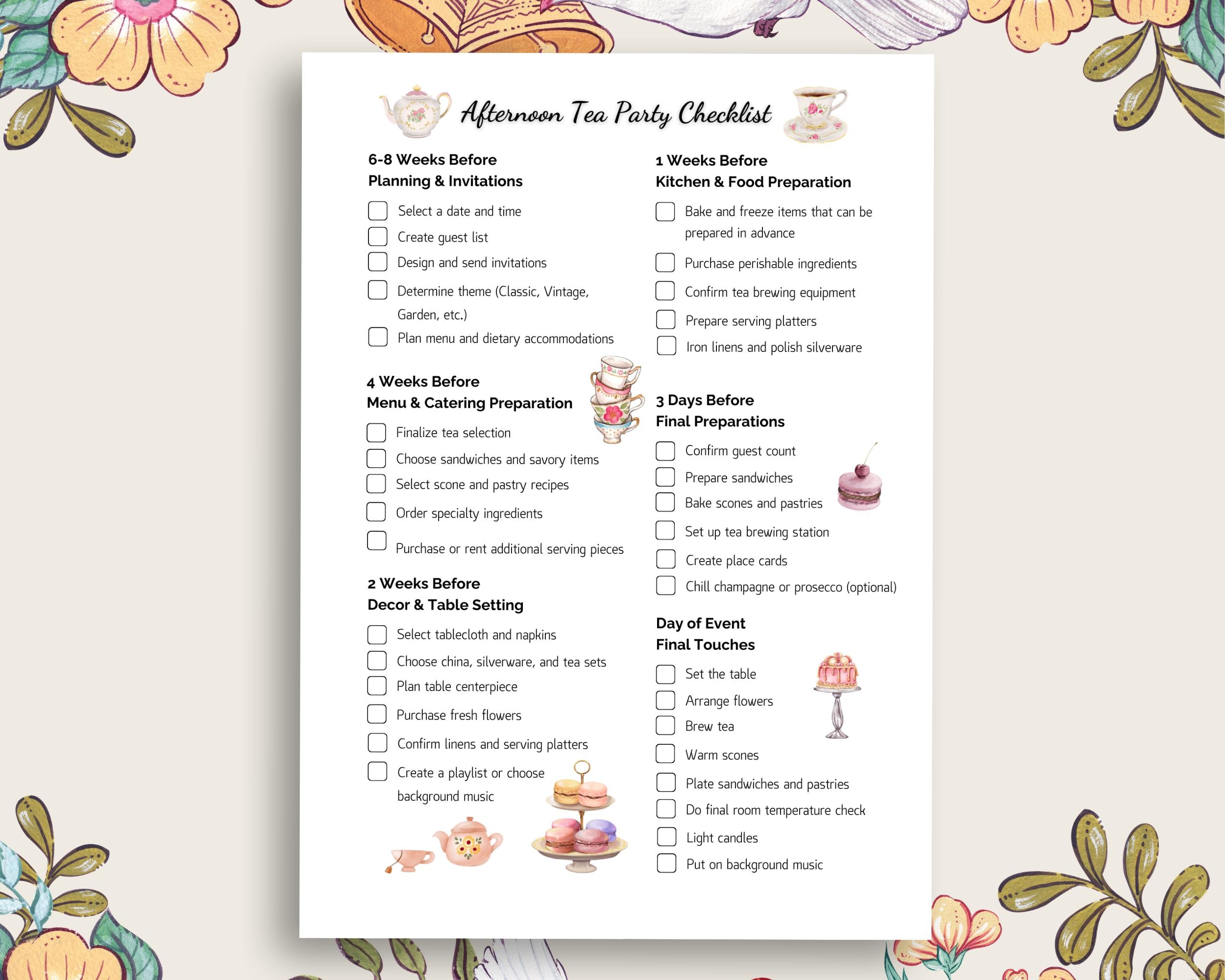 Afternoon Tea Party Checklist

6-8 Weeks Before
Planning & Invitations

Select a date and time
Create guest list
Design and send invitations
Determine theme (Classic, Vintage, Garden, etc.)
Plan menu and dietary accommodations

4 Weeks Before
Menu & Catering Preparation

Finalize tea selection
Choose sandwiches and savory items
Select scone and pastry recipes
Order specialty ingredients
Purchase or rent additional serving pieces

2 Weeks Before
Decor & Table Setting

Select tablecloth and napkins
Choose china, silverware, and tea sets
Plan table centerpiece
Purchase fresh flowers
Confirm linens and serving platters
Create a playlist or choose background music

1 Weeks Before
Kitchen & Food Preparation

Bake and freeze items that can be prepared in advance
Purchase perishable ingredients
Confirm tea brewing equipment
Prepare serving platters
Iron linens and polish silverware

3 Days Before
Final Preparations

Confirm guest count
Prepare sandwiches
Bake scones and pastries
Set up tea brewing station
Create place cards
Chill champagne or prosecco (optional)

Day of Event
Final Touches

Set the table
Arrange flowers
Brew tea
Warm scones
Plate sandwiches and pastries
Do final room temperature check
Light candles
Put on background music